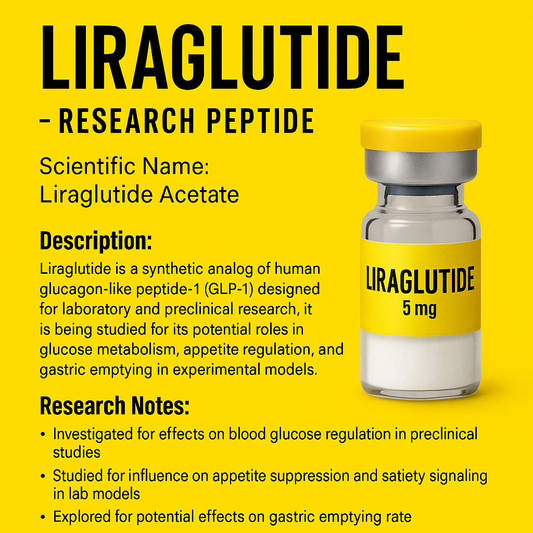 LIRAGLUTIDE

– RESEARCH PEPTIDE

Scientific Name:
Liraglutide Acetate

Description:

Liraglutide is a synthetic analog of human glucagon-like peptide-1 (GLP-1) designed for laboratory and preclinical research, it is being studied for its potential roles in glucose metabolism, appetite regulation, and gastric emptying in experimental models.

LIRAGLUTIDE
5 mg

Research Notes:

• Investigated for effects on blood glucose regulation in preclinical studies
• Studied for influence on appetite suppression and satiety signaling in lab models
• Explored for potential effects on gastric emptying rate